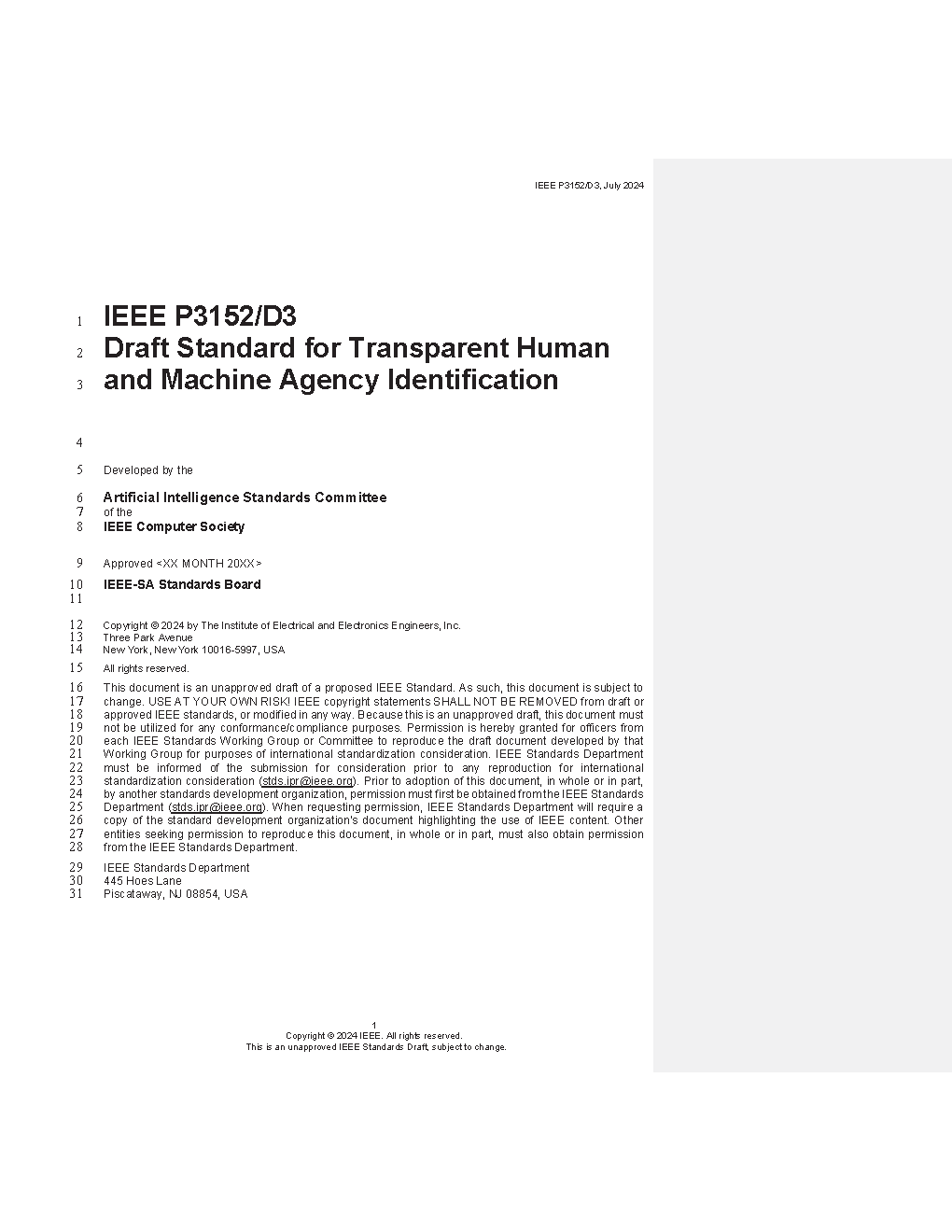 IEEE P3152/D3, July 2024

1 IEEE P3152/D3
2 Draft Standard for Transparent Human
3 and Machine Agency Identification

4

5 Developed by the

6 Artificial Intelligence Standards Committee
7 of the
8 IEEE Computer Society

9 Approved <XX MONTH 20XX>

10 IEEE-SA Standards Board
11

12 Copyright © 2024 by The Institute of Electrical and Electronics Engineers, Inc.
13 Three Park Avenue
14 New York, New York 10016-5997, USA

15 All rights reserved.

16 This document is an unapproved draft of a proposed IEEE Standard. As such, this document is subject to
17 change. USE AT YOUR OWN RISK! IEEE copyright statements SHALL NOT BE REMOVED from draft or
18 approved IEEE standards, or modified in any way. Because this is an unapproved draft, this document must
19 not be utilized for any conformance/compliance purposes. Permission is hereby granted for officers from
20 each IEEE Standards Working Group or Committee to reproduce the draft document developed by that
21 Working Group for purposes of international standardization consideration. IEEE Standards Department
22 must be informed of the submission for consideration prior to any reproduction for international
23 standardization consideration (stds.ipr@ieee.org). Prior to adoption of this document, in whole or in part,
24 by another standards development organization, permission must first be obtained from the IEEE Standards
25 Department (stds.ipr@ieee.org). When requesting permission, IEEE Standards Department will require a
26 copy of the standard development organization's document highlighting the use of IEEE content. Other
27 entities seeking permission to reproduce this document, in whole or in part, must also obtain permission
28 from the IEEE Standards Department.

29 IEEE Standards Department
30 445 Hoes Lane
31 Piscataway, NJ 08854, USA

1
Copyright © 2024 IEEE. All rights reserved.
This is an unapproved IEEE Standards Draft, subject to change.